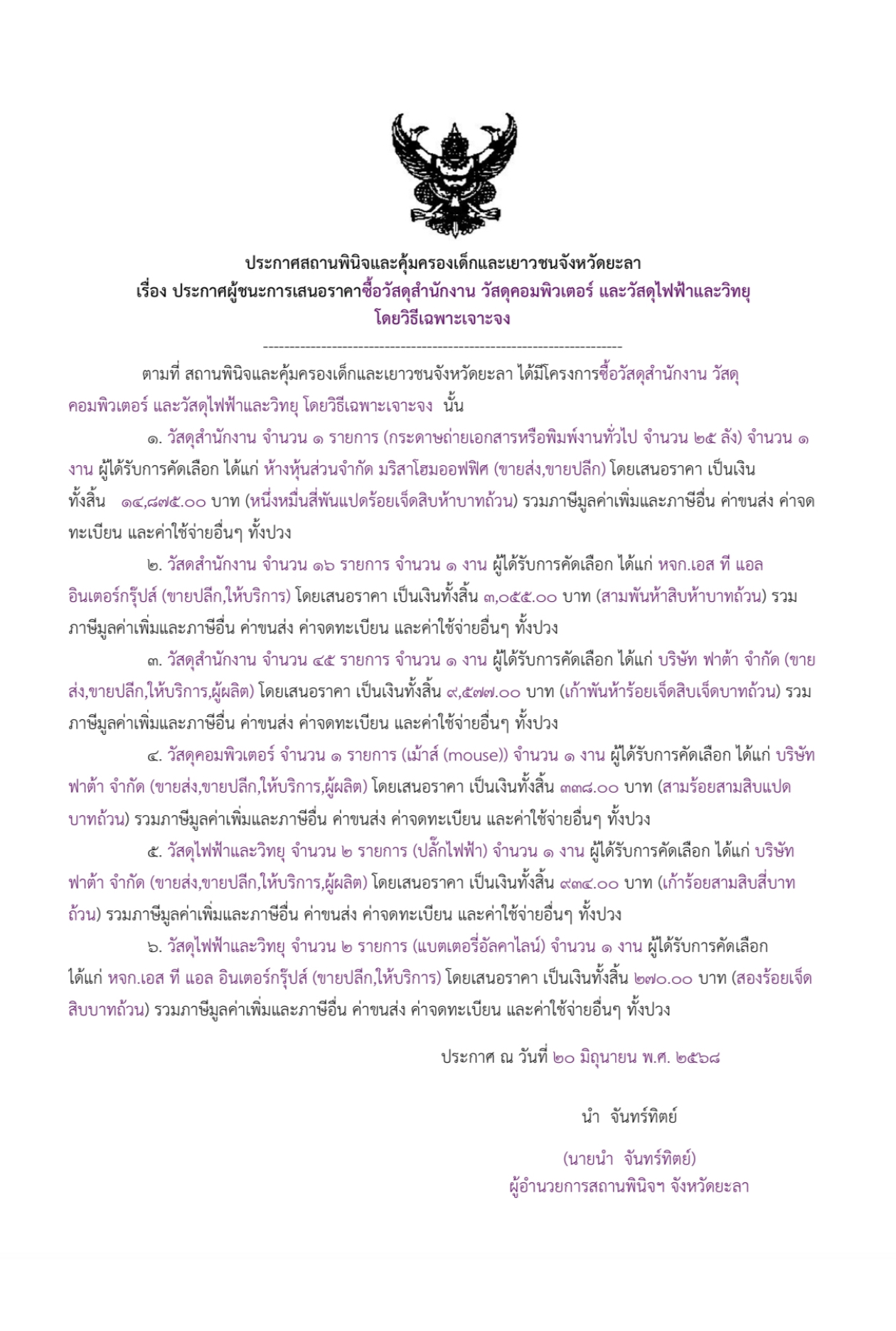 ประกาศสถานพินิจและคุ้มครองเด็กและเยาวชนจังหวัดยะลา
เรื่อง ประกาศผู้ชนะการเสนอราคาซื้อวัสดุสำนักงาน วัสดุคอมพิวเตอร์ และวัสดุไฟฟ้าและวิทยุ
โดยวิธีเฉพาะเจาะจง

--------------------------------------------------------------------

ตามที่ สถานพินิจและคุ้มครองเด็กและเยาวชนจังหวัดยะลา ได้มีโครงการซื้อวัสดุสำนักงาน วัสดุคอมพิวเตอร์ และวัสดุไฟฟ้าและวิทยุ โดยวิธีเฉพาะเจาะจง นั้น

๑. วัสดุสำนักงาน จำนวน ๑ รายการ (กระดาษถ่ายเอกสารหรือพิมพ์งานทั่วไป จำนวน ๒๕ ลัง) จำนวน ๑ งาน ผู้ได้รับการคัดเลือก ได้แก่ ห้างหุ้นส่วนจำกัด มริสาโฮมออฟฟิศ (ขายส่ง,ขายปลีก) โดยเสนอราคา เป็นเงินทั้งสิ้น ๑๔,๘๗๕.๐๐ บาท (หนึ่งหมื่นสี่พันแปดร้อยเจ็ดสิบห้าบาทถ้วน) รวมภาษีมูลค่าเพิ่มและภาษีอื่น ค่าขนส่ง ค่าจดทะเบียน และค่าใช้จ่ายอื่นๆ ทั้งปวง

๒. วัสดสำนักงาน จำนวน ๑๖ รายการ จำนวน ๑ งาน ผู้ได้รับการคัดเลือก ได้แก่ หจก.เอส ที แอล อินเตอร์กรุ๊ปส์ (ขายปลีก,ให้บริการ) โดยเสนอราคา เป็นเงินทั้งสิ้น ๓,๐๕๕.๐๐ บาท (สามพันห้าสิบห้าบาทถ้วน) รวมภาษีมูลค่าเพิ่มและภาษีอื่น ค่าขนส่ง ค่าจดทะเบียน และค่าใช้จ่ายอื่นๆ ทั้งปวง

๓. วัสดุสำนักงาน จำนวน ๔๕ รายการ จำนวน ๑ งาน ผู้ได้รับการคัดเลือก ได้แก่ บริษัท ฟาต้า จำกัด (ขายส่ง,ขายปลีก,ให้บริการ,ผู้ผลิต) โดยเสนอราคา เป็นเงินทั้งสิ้น ๙,๕๗๗.๐๐ บาท (เก้าพันห้าร้อยเจ็ดสิบเจ็ดบาทถ้วน) รวมภาษีมูลค่าเพิ่มและภาษีอื่น ค่าขนส่ง ค่าจดทะเบียน และค่าใช้จ่ายอื่นๆ ทั้งปวง

๔. วัสดุคอมพิวเตอร์ จำนวน ๑ รายการ (เม้าส์ (mouse)) จำนวน ๑ งาน ผู้ได้รับการคัดเลือก ได้แก่ บริษัท ฟาต้า จำกัด (ขายส่ง,ขายปลีก,ให้บริการ,ผู้ผลิต) โดยเสนอราคา เป็นเงินทั้งสิ้น ๓๓๘.๐๐ บาท (สามร้อยสามสิบแปดบาทถ้วน) รวมภาษีมูลค่าเพิ่มและภาษีอื่น ค่าขนส่ง ค่าจดทะเบียน และค่าใช้จ่ายอื่นๆ ทั้งปวง

๕. วัสดุไฟฟ้าและวิทยุ จำนวน ๒ รายการ (ปลั๊กไฟฟ้า) จำนวน ๑ งาน ผู้ได้รับการคัดเลือก ได้แก่ บริษัท ฟาต้า จำกัด (ขายส่ง,ขายปลีก,ให้บริการ,ผู้ผลิต) โดยเสนอราคา เป็นเงินทั้งสิ้น ๙๓๔.๐๐ บาท (เก้าร้อยสามสิบสี่บาทถ้วน) รวมภาษีมูลค่าเพิ่มและภาษีอื่น ค่าขนส่ง ค่าจดทะเบียน และค่าใช้จ่ายอื่นๆ ทั้งปวง

๖. วัสดุไฟฟ้าและวิทยุ จำนวน ๒ รายการ (แบตเตอรี่อัลคาไลน์) จำนวน ๑ งาน ผู้ได้รับการคัดเลือก ได้แก่ หจก.เอส ที แอล อินเตอร์กรุ๊ปส์ (ขายปลีก,ให้บริการ) โดยเสนอราคา เป็นเงินทั้งสิ้น ๒๗๐.๐๐ บาท (สองร้อยเจ็ดสิบบาทถ้วน) รวมภาษีมูลค่าเพิ่มและภาษีอื่น ค่าขนส่ง ค่าจดทะเบียน และค่าใช้จ่ายอื่นๆ ทั้งปวง

ประกาศ ณ วันที่ ๒๐ มิถุนายน พ.ศ. ๒๕๖๘

นำ จันทร์ทิตย์

(นายนำ จันทร์ทิตย์)
ผู้อำนวยการสถานพินิจฯ จังหวัดยะลา